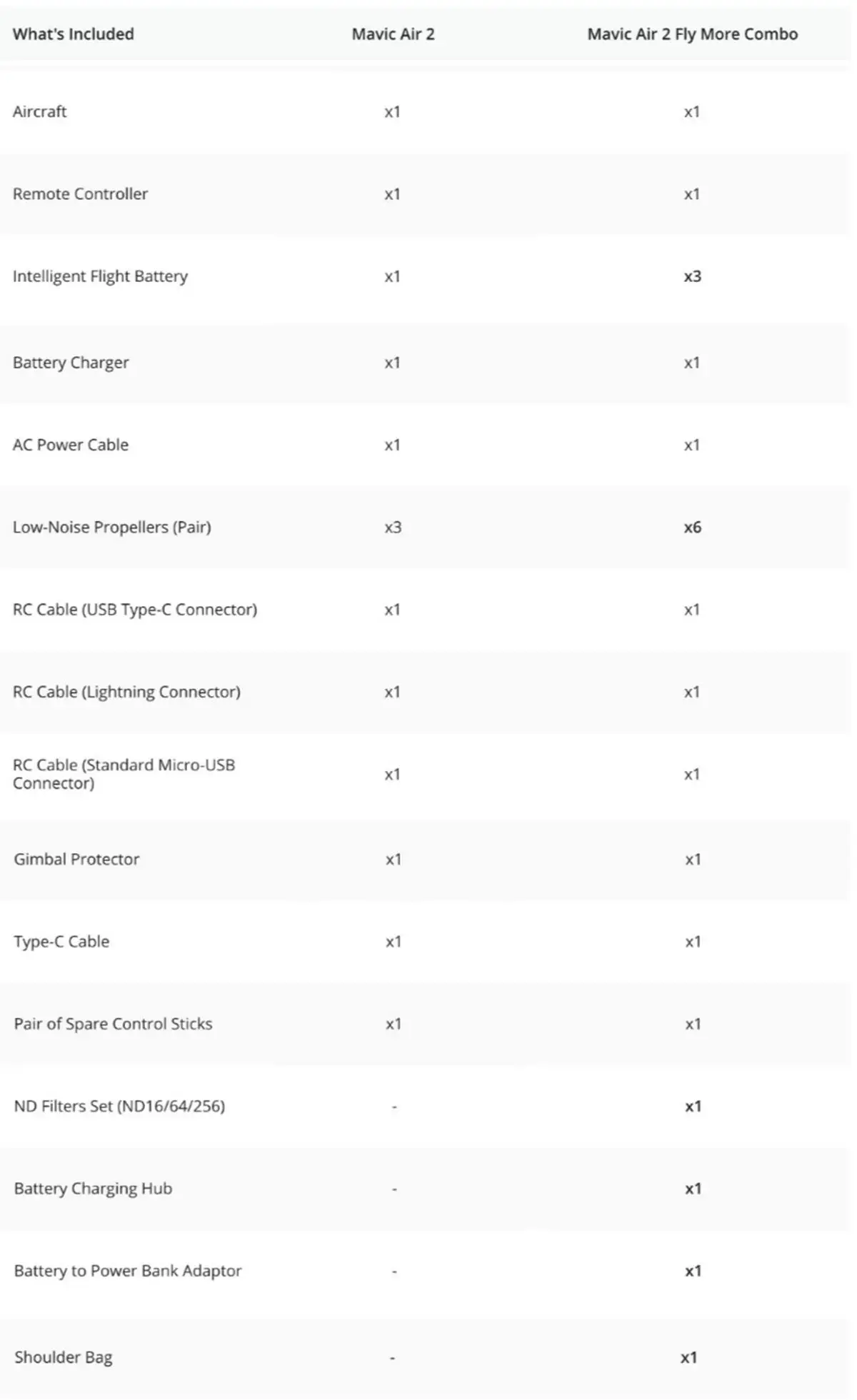 | What's Included | Mavic Air 2 | Mavic Air 2 Fly More Combo |
|---|---|---|
| Aircraft | x1 | x1 |
| Remote Controller | x1 | x1 |
| Intelligent Flight Battery | x1 | x3 |
| Battery Charger | x1 | x1 |
| AC Power Cable | x1 | x1 |
| Low-Noise Propellers (Pair) | x3 | x6 |
| RC Cable (USB Type-C Connector) | x1 | x1 |
| RC Cable (Lightning Connector) | x1 | x1 |
| RC Cable (Standard Micro-USB Connector) | x1 | x1 |
| Gimbal Protector | x1 | x1 |
| Type-C Cable | x1 | x1 |
| Pair of Spare Control Sticks | x1 | x1 |
| ND Filters Set (ND16/64/256) | - | x1 |
| Battery Charging Hub | - | x1 |
| Battery to Power Bank Adaptor | - | x1 |
| Shoulder Bag | - | x1 |